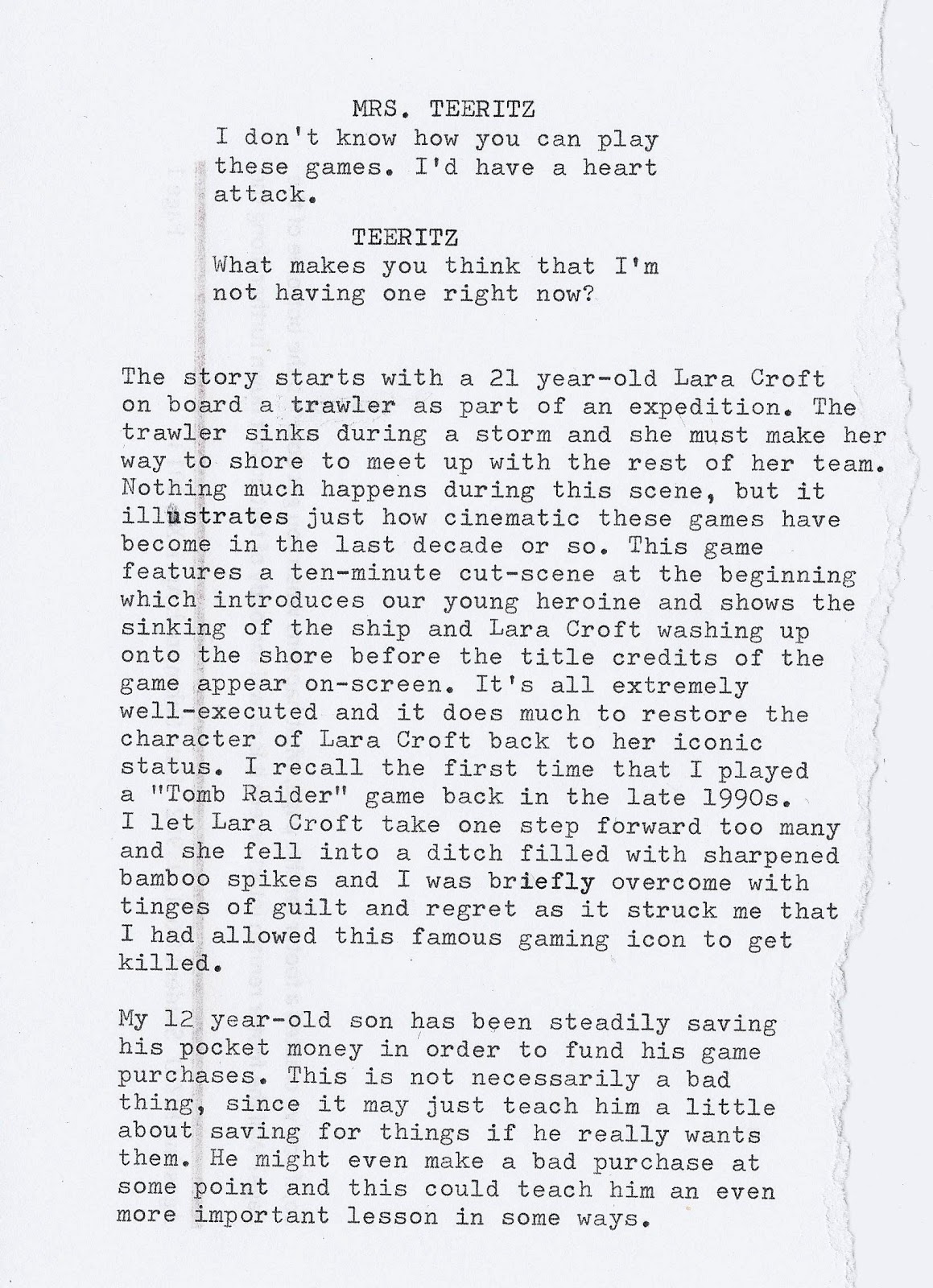 MRS. TEERITZ
I don't know how you can play these games. I'd have a heart attack.

TEERITZ
What makes you think that I'm not having one right now?

The story starts with a 21 year-old Lara Croft on board a trawler as part of an expedition. The trawler sinks during a storm and she must make her way to shore to meet up with the rest of her team. Nothing much happens during this scene, but it illustrates just how cinematic these games have become in the last decade or so. This game features a ten-minute cut-scene at the beginning which introduces our young heroine and shows the sinking of the ship and Lara Croft washing up onto the shore before the title credits of the game appear on-screen. It's all extremely well-executed and it does much to restore the character of Lara Croft back to her iconic status. I recall the first time that I played a "Tomb Raider" game back in the late 1990s. I let Lara Croft take one step forward too many and she fell into a ditch filled with sharpened bamboo spikes and I was briefly overcome with tinges of guilt and regret as it struck me that I had allowed this famous gaming icon to get killed.

My 12 year-old son has been steadily saving his pocket money in order to fund his game purchases. This is not necessarily a bad thing, since it may just teach him a little about saving for things if he really wants them. He might even make a bad purchase at some point and this could teach him an even more important lesson in some ways.